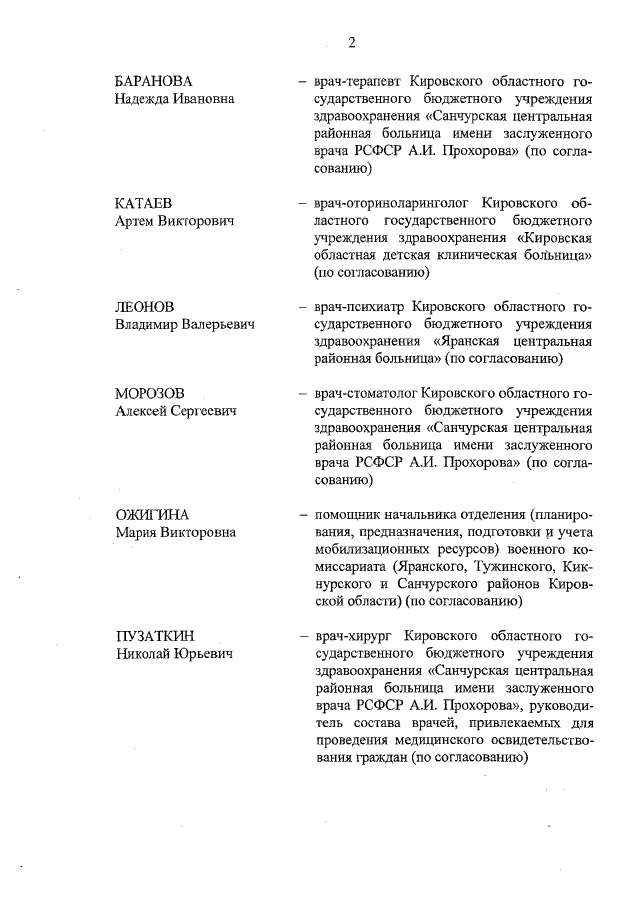 2

БАРАНОВА
Надежда Ивановна

– врач-терапевт Кировского областного государственного бюджетного учреждения здравоохранения «Санчурская центральная районная больница имени заслуженного врача РСФСР А.И. Прохорова» (по согласованию)

КАТАЕВ
Артем Викторович

– врач-оториноларинголог Кировского областного государственного бюджетного учреждения здравоохранения «Кировская областная детская клиническая больница» (по согласованию)

ЛЕОНОВ
Владимир Валерьевич

– врач-психиатр Кировского областного государственного бюджетного учреждения здравоохранения «Яранская центральная районная больница» (по согласованию)

МОРОЗОВ
Алексей Сергеевич

– врач-стоматолог Кировского областного государственного бюджетного учреждения здравоохранения «Санчурская центральная районная больница имени заслуженного врача РСФСР А.И. Прохорова» (по согласованию)

ОЖИГИНА
Мария Викторовна

– помощник начальника отделения (планирования, предназначения, подготовки и учета мобилизационных ресурсов) военного комиссариата (Яранского, Тужинского, Кикнурского и Санчурского районов Кировской области) (по согласованию)

ПУЗАТКИН
Николай Юрьевич

– врач-хирург Кировского областного государственного бюджетного учреждения здравоохранения «Санчурская центральная районная больница имени заслуженного врача РСФСР А.И. Прохорова», руководитель состава врачей, привлекаемых для проведения медицинского освидетельствования граждан (по согласованию)